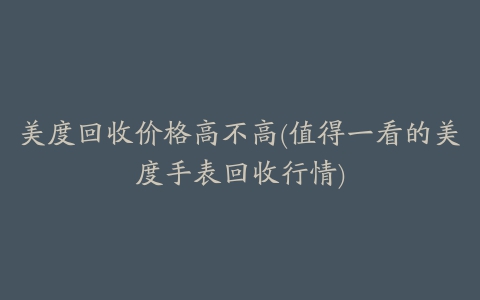 美度回收价格高不高(值得一看的美度手表回收行情)